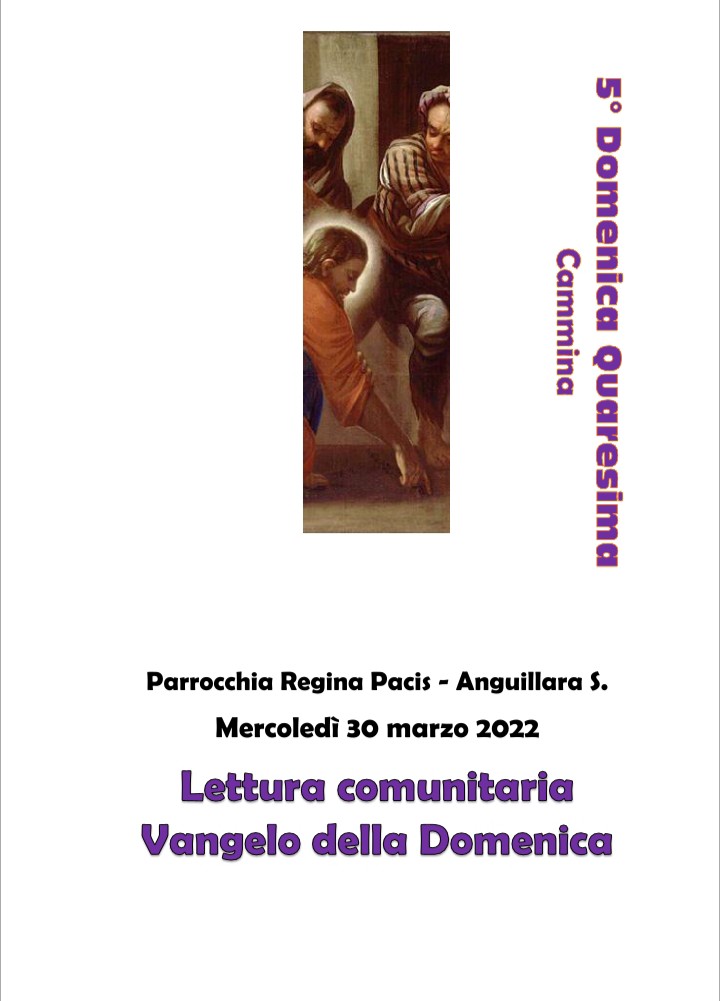 5° Domenica Quaresima
Cammina

Parrocchia Regina Pacis - Anguillara S.

Mercoledì 30 marzo 2022

Lettura comunitaria
Vangelo della Domenica